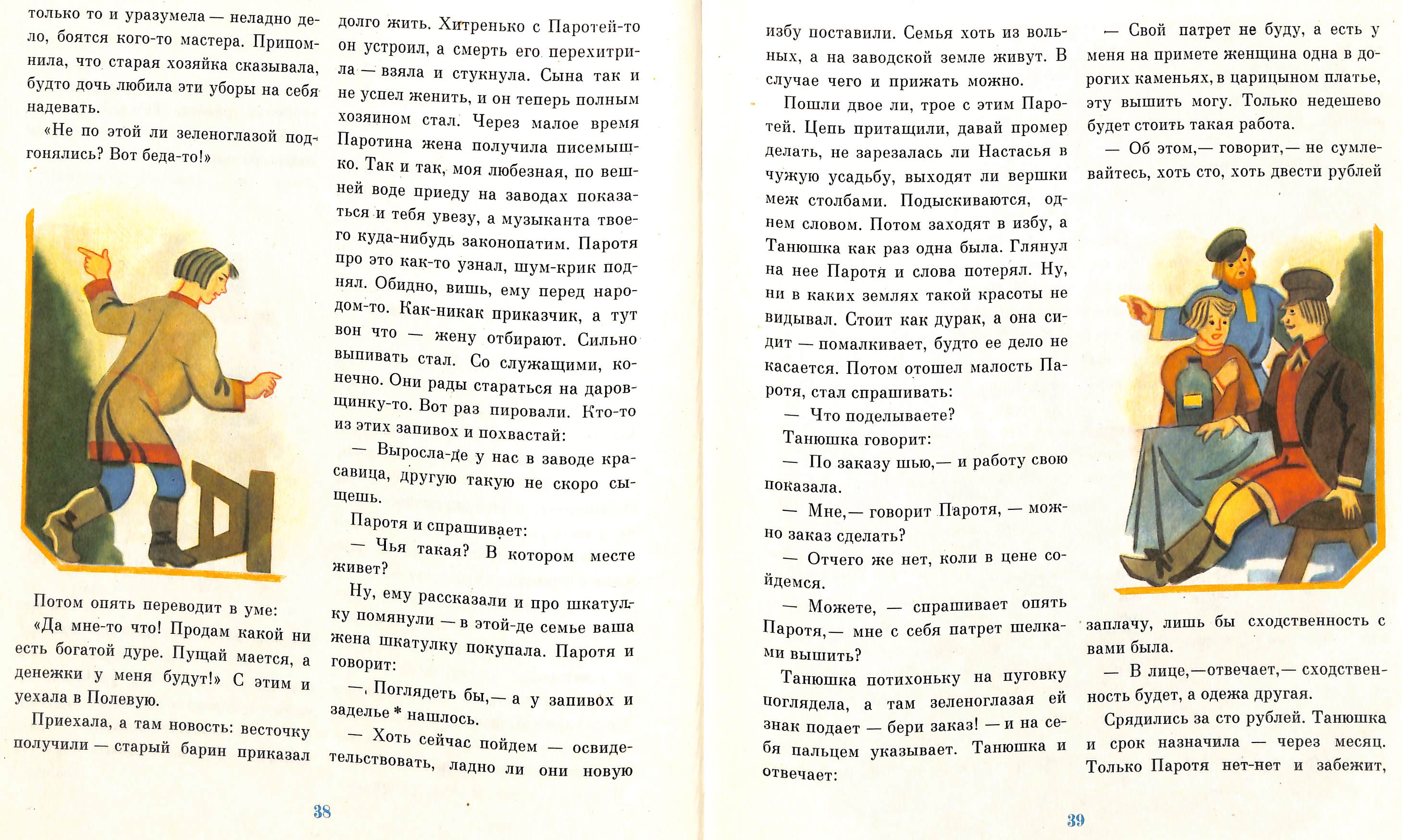 только то и уразумела — неладно дело, боятся кого-то мастера. Припомнила, что старая хозяйка сказывала, будто дочь любила эти уборы на себя надевать.

«Не по этой ли зеленоглазой подгонялись? Вот беда-то!»

Потом опять переводит в уме:

«Да мне-то что! Продам какой ни есть богатой дуре. Пущай мается, а денежки у меня будут!» С этим и уехала в Полевую.

Приехала, а там новость: весточку получили — старый барин приказал долго жить. Хитренько с Паротей-то он устроил, а смерть его перехитрила — взяла и стукнула. Сына так и не успел женить, и он теперь полным хозяином стал. Через малое время Паротина жена получила писемышко. Так и так, моя любезная, по вешней воде приеду на заводах показаться и тебя увезу, а музыканта твоего куда-нибудь законопатим. Паротя про это как-то узнал, шум-крик поднял. Обидно, вишь, ему перед народом-то. Как-никак приказчик, а тут вон что — жену отбирают. Сильно выпивать стал. Со служащими, конечно. Они рады стараться на даровщинку-то. Вот раз пировали. Кто-то из этих запивох и похвастай:

— Выросла-де у нас в заводе красавица, другую такую не скоро сыщешь.

Паротя и спрашивает:

— Чья такая? В котором месте живет?

Ну, ему рассказали и про шкатулку помянули — в этой-де семье ваша жена шкатулку покупала. Паротя и говорит:

— Поглядеть бы,— а у запивох и заделье * нашлось.

— Хоть сейчас пойдем — освидетельствовать, ладно ли они новую

38

избу поставили. Семья хоть из вольных, а на заводской земле живут. В случае чего и прижать можно.

Пошли двое ли, трое с этим Паротей. Цепь притащили, давай промер делать, не зарезалась ли Настасья в чужую усадьбу, выходят ли вершки меж столбами. Подыскиваются, однем словом. Потом заходят в избу, а Танюшка как раз одна была. Глянул на нее Паротя и слова потерял. Ну, ни в каких землях такой красоты не видывал. Стоит как дурак, а она сидит — помалкивает, будто ее дело не касается. Потом отошел малость Паротя, стал спрашивать:

— Что поделываете?

Танюшка говорит:

— По заказу шью,— и работу свою показала.

— Мне,— говорит Паротя, — можно заказ сделать?

— Отчего же нет, коли в цене сойдемся.

— Можете, — спрашивает опять Паротя,— мне с себя патрет шелками вышить?

Танюшка потихоньку на пуговку поглядела, а там зеленоглазая ей знак подает — бери заказ! — и на себя пальцем указывает. Танюшка и отвечает:

— Свой патрет не буду, а есть у меня на примете женщина одна в дорогих каменьях, в царицыном платье, эту вышить могу. Только недешево будет стоить такая работа.

— Об этом,— говорит,— не сумлевайтесь, хоть сто, хоть двести рублей заплачу, лишь бы сходственность с вами была.

— В лице,—отвечает,— сходственность будет, а одежа другая.

Срядились за сто рублей. Танюшка и срок назначила — через месяц. Только Паротя нет-нет и забежит,

39